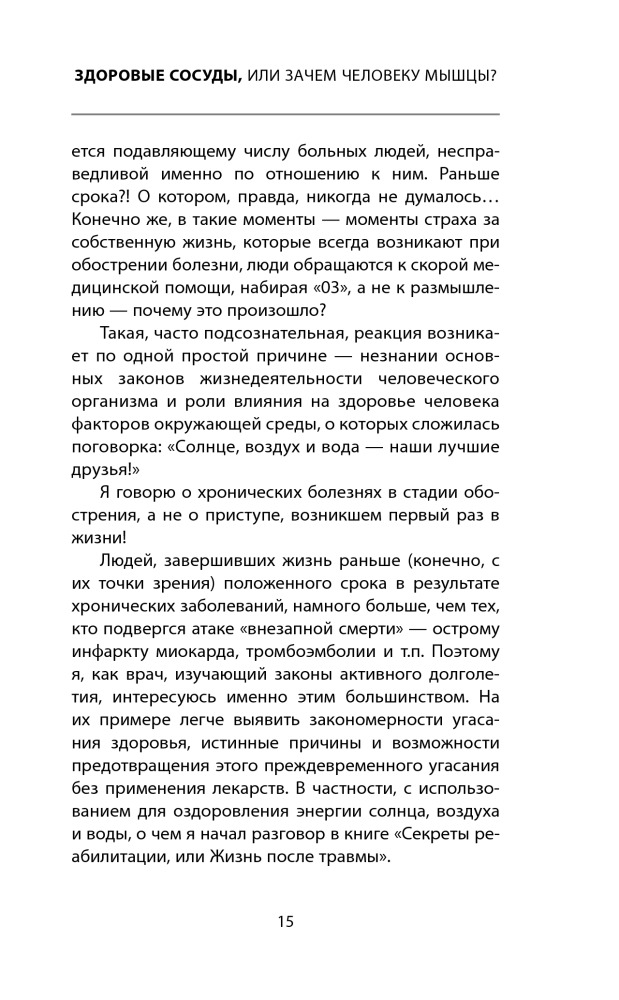 ЗДОРОВЫЕ СОСУДЫ, ИЛИ ЗАЧЕМ ЧЕЛОВЕКУ МЫШЦЫ?

ется подавляющему числу больных людей, несправедливой именно по отношению к ним. Раньше срока?! О котором, правда, никогда не думалось… Конечно же, в такие моменты — моменты страха за собственную жизнь, которые всегда возникают при обострении болезни, люди обращаются к скорой медицинской помощи, набирая «03», а не к размышлению — почему это произошло?

Такая, часто подсознательная, реакция возникает по одной простой причине — незнании основных законов жизнедеятельности человеческого организма и роли влияния на здоровье человека факторов окружающей среды, о которых сложилась поговорка: «Солнце, воздух и вода — наши лучшие друзья!»

Я говорю о хронических болезнях в стадии обострения, а не о приступе, возникшем первый раз в жизни!

Людей, завершивших жизнь раньше (конечно, с их точки зрения) положенного срока в результате хронических заболеваний, намного больше, чем тех, кто подвергся атаке «внезапной смерти» — острому инфаркту миокарда, тромбоэмболии и т.п. Поэтому я, как врач, изучающий законы активного долголетия, интересуюсь именно этим большинством. На их примере легче выявить закономерности угасания здоровья, истинные причины и возможности предотвращения этого преждевременного угасания без применения лекарств. В частности, с использованием для оздоровления энергии солнца, воздуха и воды, о чем я начал разговор в книге «Секреты реабилитации, или Жизнь после травмы».

15